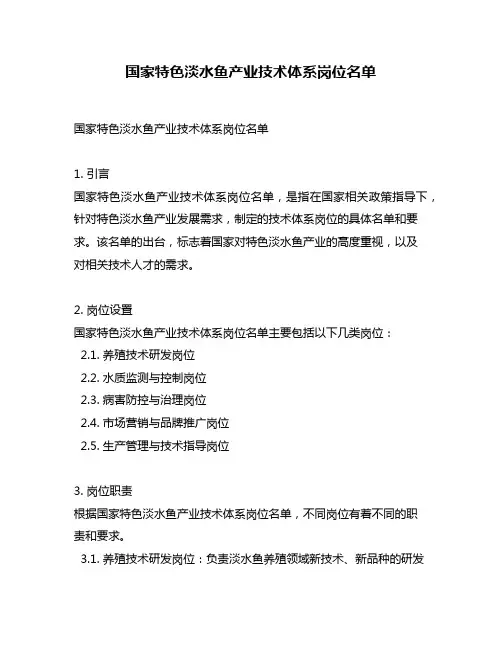 国家特色淡水鱼产业技术体系岗位名单

国家特色淡水鱼产业技术体系岗位名单

1. 引言
国家特色淡水鱼产业技术体系岗位名单，是指在国家相关政策指导下，针对特色淡水鱼产业发展需求，制定的技术体系岗位的具体名单和要求。该名单的出台，标志着国家对特色淡水鱼产业的高度重视，以及对相关技术人才的需求。

2. 岗位设置
国家特色淡水鱼产业技术体系岗位名单主要包括以下几类岗位：
2.1. 养殖技术研发岗位
2.2. 水质监测与控制岗位
2.3. 病害防控与治理岗位
2.4. 市场营销与品牌推广岗位
2.5. 生产管理与技术指导岗位

3. 岗位职责
根据国家特色淡水鱼产业技术体系岗位名单，不同岗位有着不同的职责和要求。
3.1. 养殖技术研发岗位：负责淡水鱼养殖领域新技术、新品种的研发